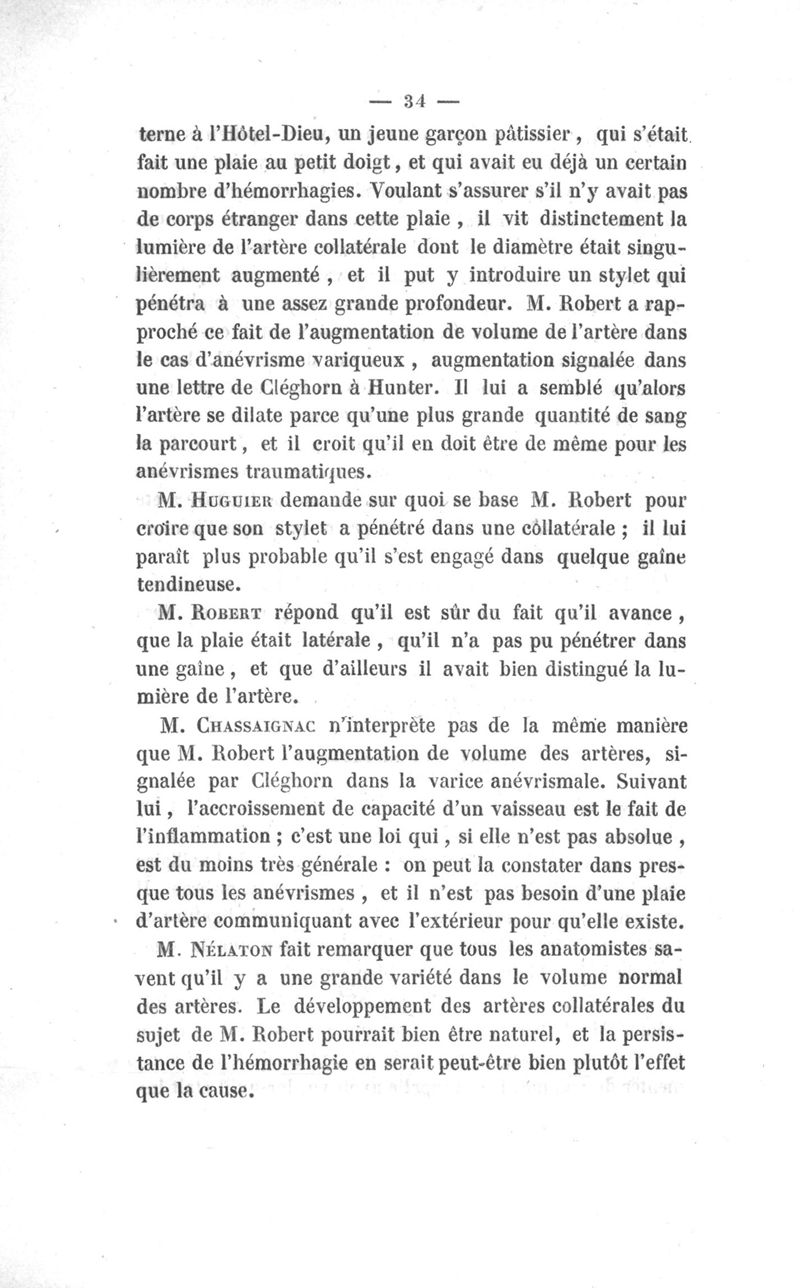 — 34 —

terne à l'Hôtel-Dieu, un jeune garçon pâtissier, qui s'était fait une plaie au petit doigt, et qui avait eu déjà un certain nombre d'hémorrhagies. Voulant s'assurer s'il n'y avait pas de corps étranger dans cette plaie, il vit distinctement la lumière de l'artère collatérale dont le diamètre était singulièrement augmenté, et il put y introduire un stylet qui pénétra à une assez grande profondeur. M. Robert a rapproché ce fait de l'augmentation de volume de l'artère dans le cas d'anévrisme variqueux, augmentation signalée dans une lettre de Cléghorn à Hunter. Il lui a semblé qu'alors l'artère se dilate parce qu'une plus grande quantité de sang la parcourt, et il croit qu'il en doit être de même pour les anévrismes traumatiques.

M. Huguier demande sur quoi se base M. Robert pour croire que son stylet a pénétré dans une collatérale ; il lui paraît plus probable qu'il s'est engagé dans quelque gaîne tendineuse.

M. Robert répond qu'il est sûr du fait qu'il avance, que la plaie était latérale, qu'il n'a pas pu pénétrer dans une gaîne, et que d'ailleurs il avait bien distingué la lumière de l'artère.

M. Chassaignac n'interprète pas de la même manière que M. Robert l'augmentation de volume des artères, signalée par Cléghorn dans la varice anévrismale. Suivant lui, l'accroissement de capacité d'un vaisseau est le fait de l'inflammation ; c'est une loi qui, si elle n'est pas absolue, est du moins très générale : on peut la constater dans presque tous les anévrismes, et il n'est pas besoin d'une plaie d'artère communiquant avec l'extérieur pour qu'elle existe.

M. Nélaton fait remarquer que tous les anatomistes savent qu'il y a une grande variété dans le volume normal des artères. Le développement des artères collatérales du sujet de M. Robert pourrait bien être naturel, et la persistance de l'hémorrhagie en serait peut-être bien plutôt l'effet que la cause.